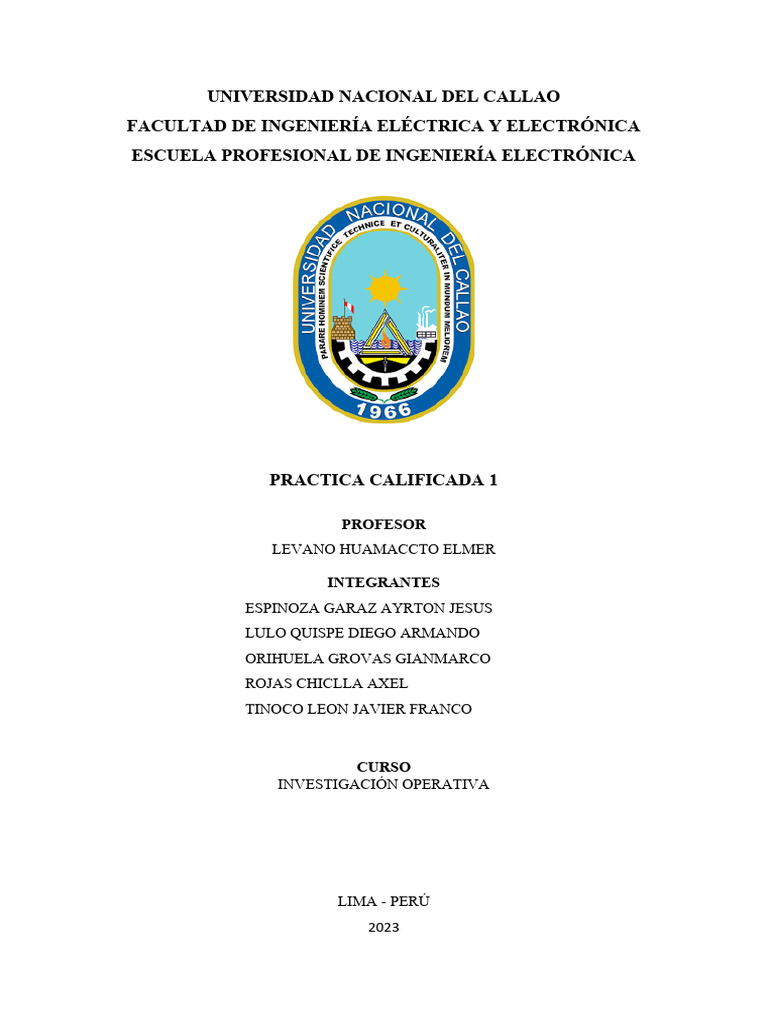 UNIVERSIDAD NACIONAL DEL CALLAO
FACULTAD DE INGENIERÍA ELÉCTRICA Y ELECTRÓNICA
ESCUELA PROFESIONAL DE INGENIERÍA ELECTRÓNICA

UNIVERSIDAD NACIONAL DEL CALLAO
PARARE HOMINEM SCIENTIFICE TECHNICE ET CULTURALITER IN MUNDUM MELIOREM
1966

PRACTICA CALIFICADA 1

PROFESOR
LEVANO HUAMACCTO ELMER

INTEGRANTES
ESPINOZA GARAZ AYRTON JESUS
LULO QUISPE DIEGO ARMANDO
ORIHUELA GROVAS GIANMARCO
ROJAS CHICLLA AXEL
TINOCO LEON JAVIER FRANCO

CURSO
INVESTIGACIÓN OPERATIVA

LIMA - PERÚ
2023